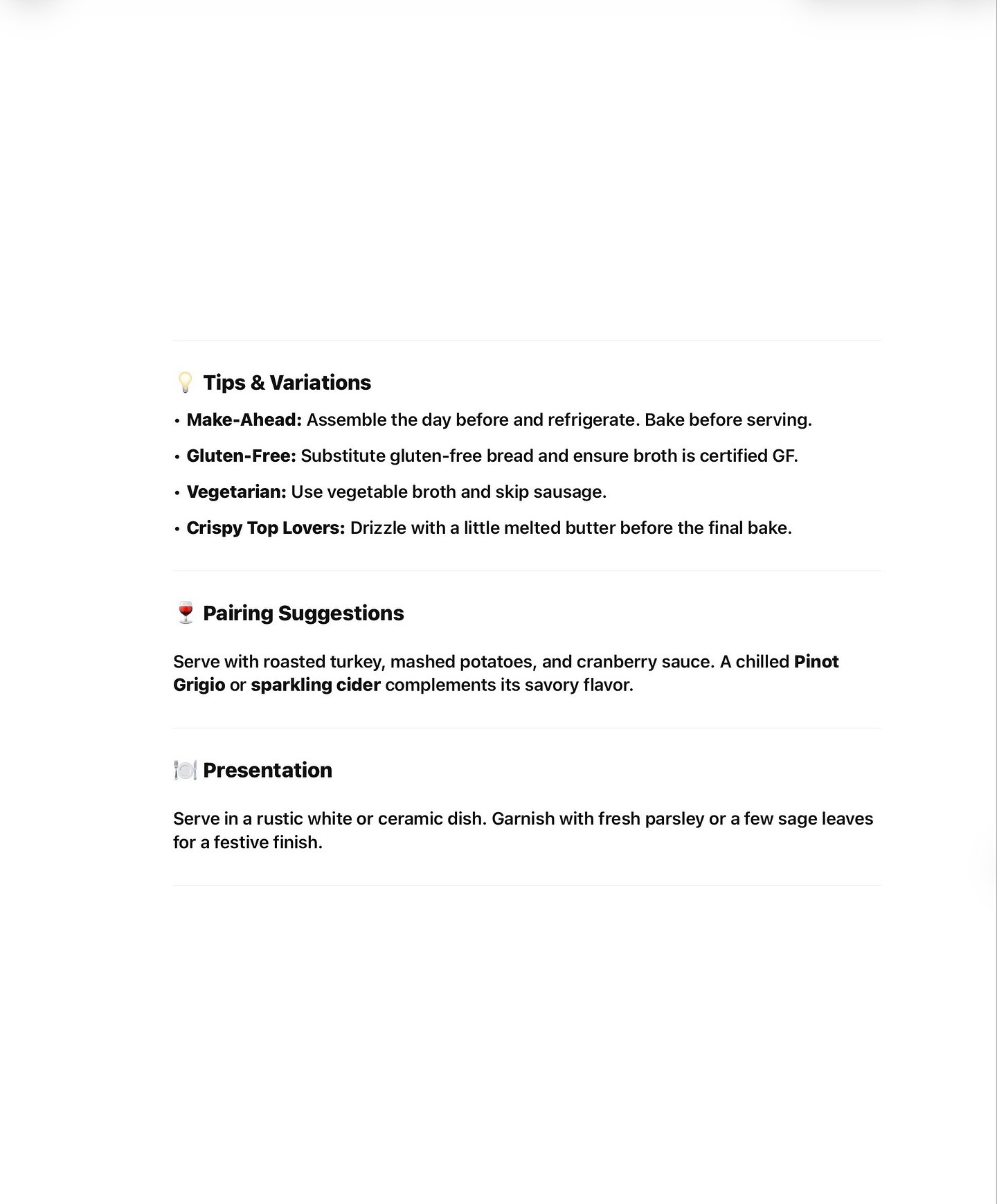 💡 Tips & Variations

• Make-Ahead: Assemble the day before and refrigerate. Bake before serving.

• Gluten-Free: Substitute gluten-free bread and ensure broth is certified GF.

• Vegetarian: Use vegetable broth and skip sausage.

• Crispy Top Lovers: Drizzle with a little melted butter before the final bake.

🍷 Pairing Suggestions

Serve with roasted turkey, mashed potatoes, and cranberry sauce. A chilled Pinot Grigio or sparkling cider complements its savory flavor.

🍽️ Presentation

Serve in a rustic white or ceramic dish. Garnish with fresh parsley or a few sage leaves for a festive finish.